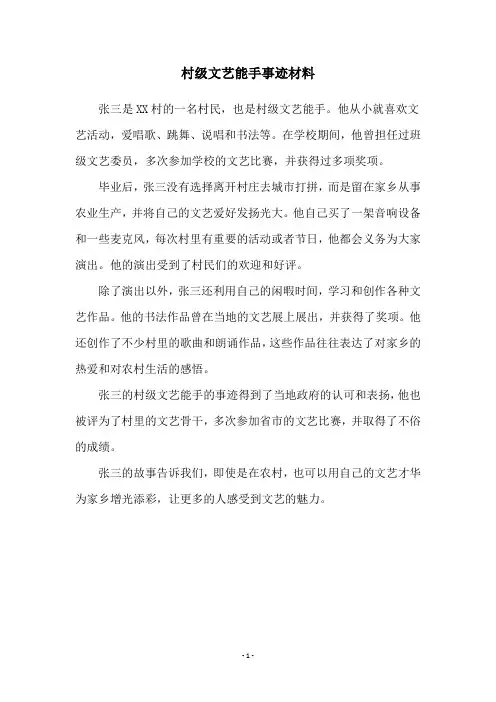 村级文艺能手事迹材料

张三是XX村的一名村民，也是村级文艺能手。他从小就喜欢文艺活动，爱唱歌、跳舞、说唱和书法等。在学校期间，他曾担任过班级文艺委员，多次参加学校的文艺比赛，并获得过多项奖项。

毕业后，张三没有选择离开村庄去城市打拼，而是留在家乡从事农业生产，并将自己的文艺爱好发扬光大。他自己买了一架音响设备和一些麦克风，每次村里有重要的活动或者节日，他都会义务为大家演出。他的演出受到了村民们的欢迎和好评。

除了演出以外，张三还利用自己的闲暇时间，学习和创作各种文艺作品。他的书法作品曾在当地的文艺展上展出，并获得了奖项。他还创作了不少村里的歌曲和朗诵作品，这些作品往往表达了对家乡的热爱和对农村生活的感悟。

张三的村级文艺能手的事迹得到了当地政府的认可和表扬，他也被评为了村里的文艺骨干，多次参加省市的文艺比赛，并取得了不俗的成绩。

张三的故事告诉我们，即使是在农村，也可以用自己的文艺才华为家乡增光添彩，让更多的人感受到文艺的魅力。

- 1 -